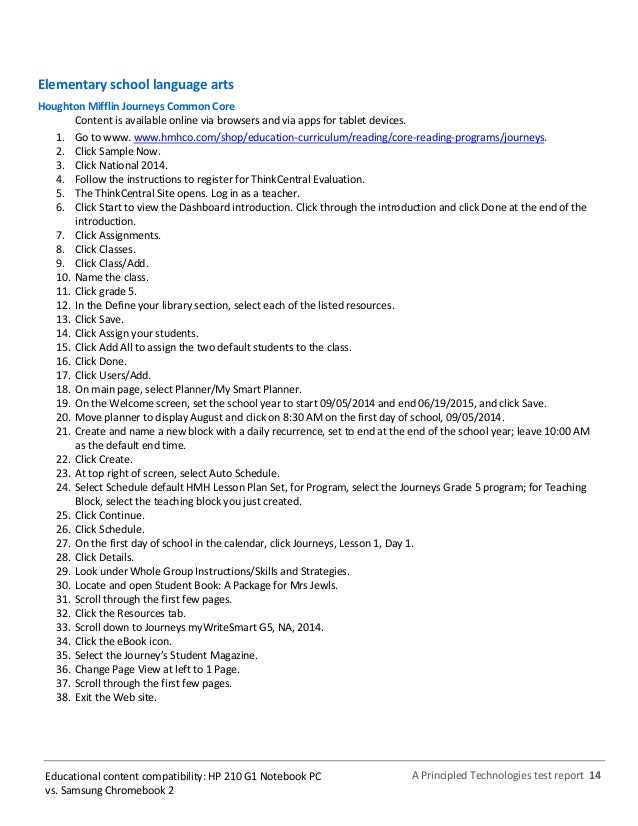 Elementary school language arts

Houghton Mifflin Journeys Common Core

Content is available online via browsers and via apps for tablet devices.

1. Go to www. www.hmhco.com/shop/education-curriculum/reading/core-reading-programs/journeys.
2. Click Sample Now.
3. Click National 2014.
4. Follow the instructions to register for ThinkCentral Evaluation.
5. The ThinkCentral Site opens. Log in as a teacher.
6. Click Start to view the Dashboard introduction. Click through the introduction and click Done at the end of the introduction.
7. Click Assignments.
8. Click Classes.
9. Click Class/Add.
10. Name the class.
11. Click grade 5.
12. In the Define your library section, select each of the listed resources.
13. Click Save.
14. Click Assign your students.
15. Click Add All to assign the two default students to the class.
16. Click Done.
17. Click Users/Add.
18. On main page, select Planner/My Smart Planner.
19. On the Welcome screen, set the school year to start 09/05/2014 and end 06/19/2015, and click Save.
20. Move planner to display August and click on 8:30 AM on the first day of school, 09/05/2014.
21. Create and name a new block with a daily recurrence, set to end at the end of the school year; leave 10:00 AM as the default end time.
22. Click Create.
23. At top right of screen, select Auto Schedule.
24. Select Schedule default HMH Lesson Plan Set, for Program, select the Journeys Grade 5 program; for Teaching Block, select the teaching block you just created.
25. Click Continue.
26. Click Schedule.
27. On the first day of school in the calendar, click Journeys, Lesson 1, Day 1.
28. Click Details.
29. Look under Whole Group Instructions/Skills and Strategies.
30. Locate and open Student Book: A Package for Mrs Jewls.
31. Scroll through the first few pages.
32. Click the Resources tab.
33. Scroll down to Journeys myWriteSmart G5, NA, 2014.
34. Click the eBook icon.
35. Select the Journey's Student Magazine.
36. Change Page View at left to 1 Page.
37. Scroll through the first few pages.
38. Exit the Web site.

Educational content compatibility: HP 210 G1 Notebook PC vs. Samsung Chromebook 2

A Principled Technologies test report 14